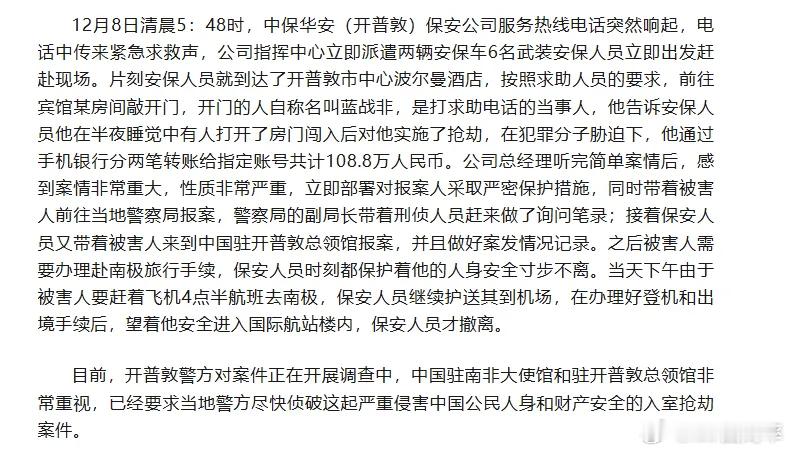 12月8日清晨5：48时，中保华安（开普敦）保安公司服务热线电话突然响起，电话中传来紧急求救声，公司指挥中心立即派遣两辆安保车6名武装安保人员立即出发赶赴现场。片刻安保人员就到达了开普敦市中心波尔曼酒店，按照求助人员的要求，前往宾馆某房间敲开门，开门的人自称名叫蓝战非，是打求助电话的当事人，他告诉安保人员他在半夜睡觉中有人打开了房门闯入后对他实施了抢劫，在犯罪分子胁迫下，他通过手机银行分两笔转账给指定账号共计108.8万人民币。公司总经理听完简单案情后，感到案情非常重大，性质非常严重，立即部署对报案人采取严密保护措施，同时带着被害人前往当地警察局报案，警察局的副局长带着刑侦人员赶来做了询问笔录；接着保安人员又带着被害人来到中国驻开普敦总领馆报案，并且做好案发情况记录。之后被害人需要办理赴南极旅行手续，保安人员时刻都保护着他的人身安全寸步不离。当天下午由于被害人要赶着飞机4点半航班去南极，保安人员继续护送其到机场，在办理好登机和出境手续后，望着他安全进入国际航站楼内，保安人员才撤离。

目前，开普敦警方对案件正在开展调查中，中国驻南非大使馆和驻开普敦总领馆非常重视，已经要求当地警方尽快侦破这起严重侵害中国公民人身和财产安全的入室抢劫案件。